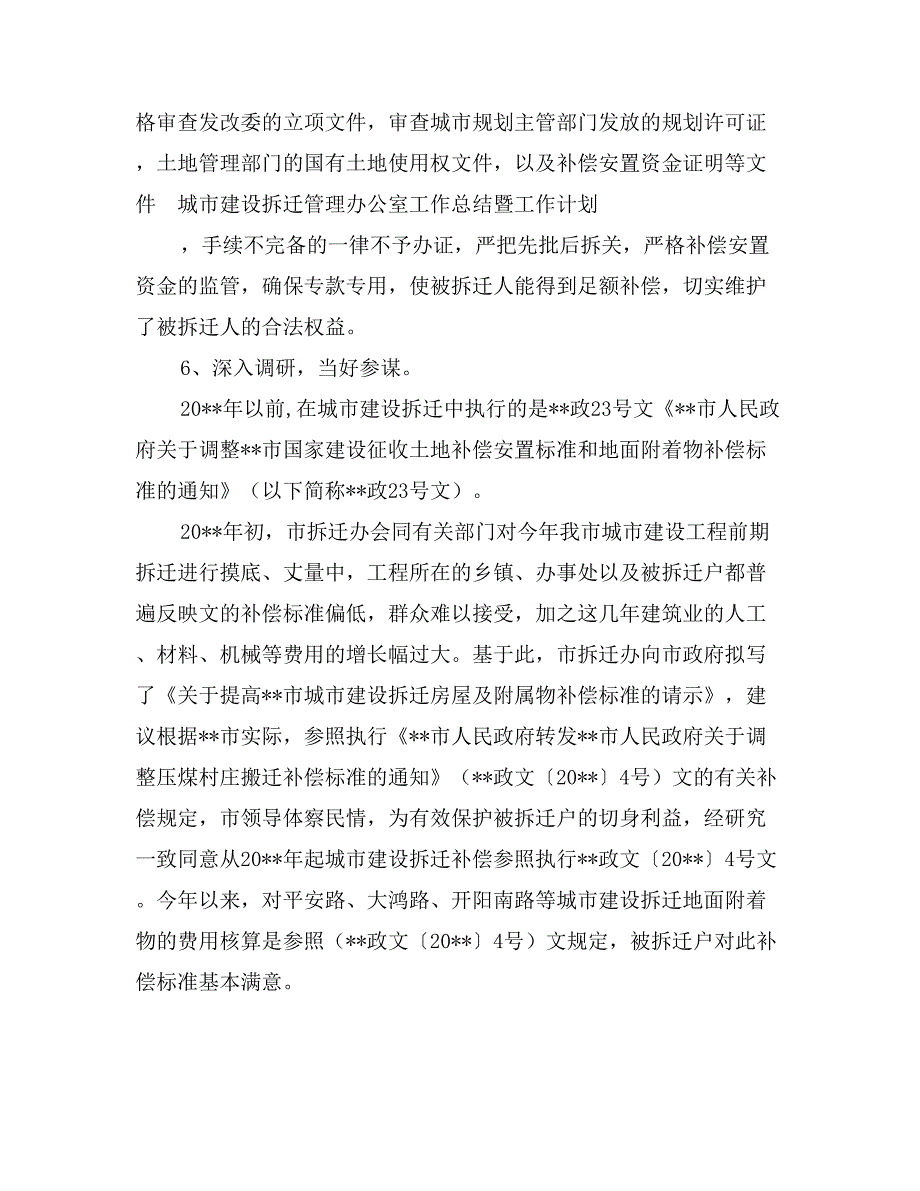 格审查发改委的立项文件，审查城市规划主管部门发放的规划许可证，土地管理部门的国有土地使用权文件，以及补偿安置资金证明等文件　城市建设拆迁管理办公室工作总结暨工作计划

，手续不完备的一律不予办证，严把先批后拆关，严格补偿安置资金的监管，确保专款专用，使被拆迁人能得到足额补偿，切实维护了被拆迁人的合法权益。

6、深入调研，当好参谋。

20**年以前,在城市建设拆迁中执行的是**政23号文《**市人民政府关于调整**市国家建设征收土地补偿安置标准和地面附着物补偿标准的通知》（以下简称**政23号文）。

20**年初，市拆迁办会同有关部门对今年我市城市建设工程前期拆迁进行摸底、丈量中，工程所在的乡镇、办事处以及被拆迁户都普遍反映文的补偿标准偏低，群众难以接受，加之这几年建筑业的人工、材料、机械等费用的增长幅过大。基于此，市拆迁办向市政府拟写了《关于提高**市城市建设拆迁房屋及附属物补偿标准的请示》，建议根据**市实际，参照执行《**市人民政府转发**市人民政府关于调整压煤村庄搬迁补偿标准的通知》（**政文〔20**〕4号）文的有关补偿规定，市领导体察民情，为有效保护被拆迁户的切身利益，经研究一致同意从20**年起城市建设拆迁补偿参照执行**政文〔20**〕4号文。今年以来，对平安路、大鸿路、开阳南路等城市建设拆迁地面附着物的费用核算是参照（**政文〔20**〕4号）文规定，被拆迁户对此补偿标准基本满意。